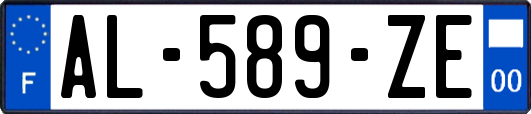 F

AL-589-ZE

00